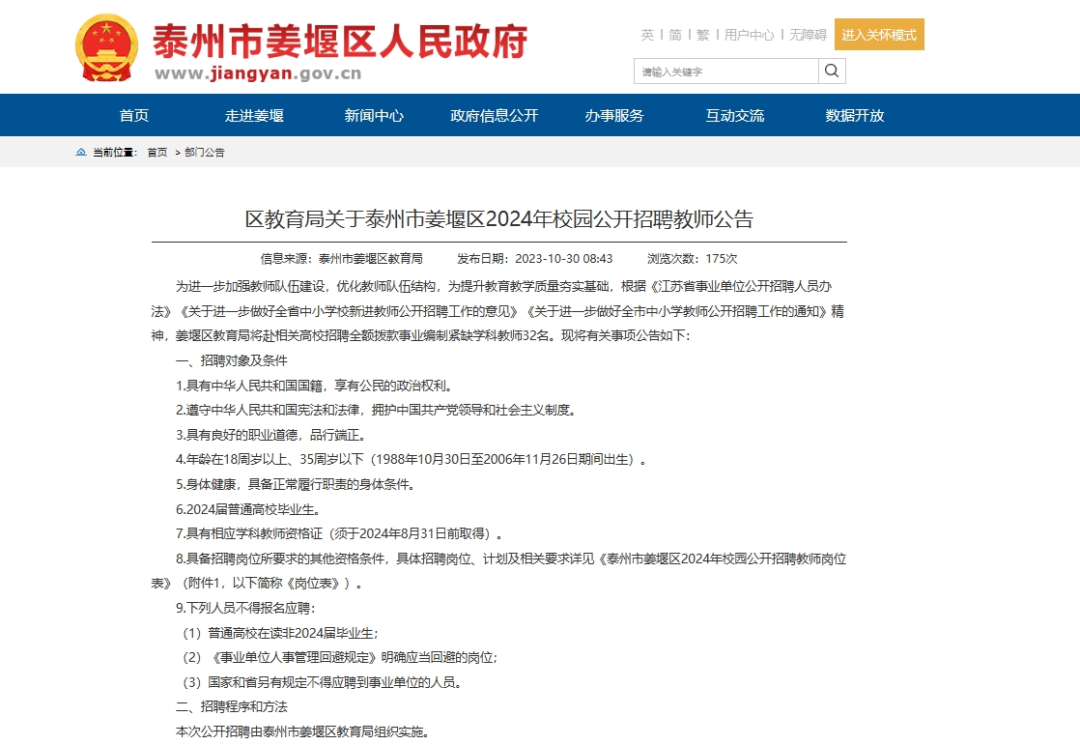 泰州市姜堰区人民政府
www.jiangyan.gov.cn

英 | 简 | 繁 | 用户中心 | 无障碍 进入关怀模式

请输入关键字

首页 走进姜堰 新闻中心 政府信息公开 办事服务 互动交流 数据开放

当前位置： 首页 > 部门公告

区教育局关于泰州市姜堰区2024年校园公开招聘教师公告

信息来源：泰州市姜堰区教育局 发布日期：2023-10-30 08:43 浏览次数：175次

为进一步加强教师队伍建设，优化教师队伍结构，为提升教育教学质量夯实基础，根据《江苏省事业单位公开招聘人员办法》《关于进一步做好全省中小学校新进教师公开招聘工作的意见》《关于进一步做好全市中小学教师公开招聘工作的通知》精神，姜堰区教育局将赴相关高校招聘全额拨款事业编制紧缺学科教师32名。现将有关事项公告如下：

一、招聘对象及条件

1.具有中华人民共和国国籍，享有公民的政治权利。

2.遵守中华人民共和国宪法和法律，拥护中国共产党领导和社会主义制度。

3.具有良好的职业道德，品行端正。

4.年龄在18周岁以上、35周岁以下（1988年10月30日至2006年11月26日期间出生）。

5.身体健康，具备正常履行职责的身体条件。

6.2024届普通高校毕业生。

7.具有相应学科教师资格证（须于2024年8月31日前取得）。

8.具备招聘岗位所要求的其他资格条件，具体招聘岗位、计划及相关要求详见《泰州市姜堰区2024年校园公开招聘教师岗位表》（附件1，以下简称《岗位表》）。

9.下列人员不得报名应聘：

（1）普通高校在读非2024届毕业生；

（2）《事业单位人事管理回避规定》明确应当回避的岗位；

（3）国家和省另有规定不得应聘到事业单位的人员。

二、招聘程序和方法

本次公开招聘由泰州市姜堰区教育局组织实施。